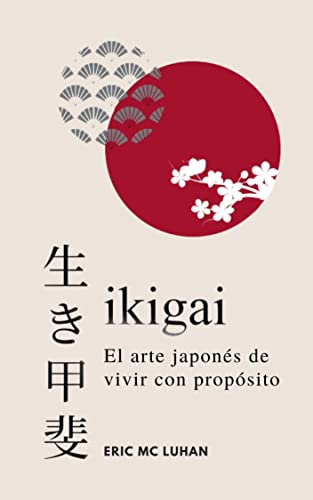 生き甲斐

ikigai

El arte japonés de vivir con propósito

ERIC MC LUHAN